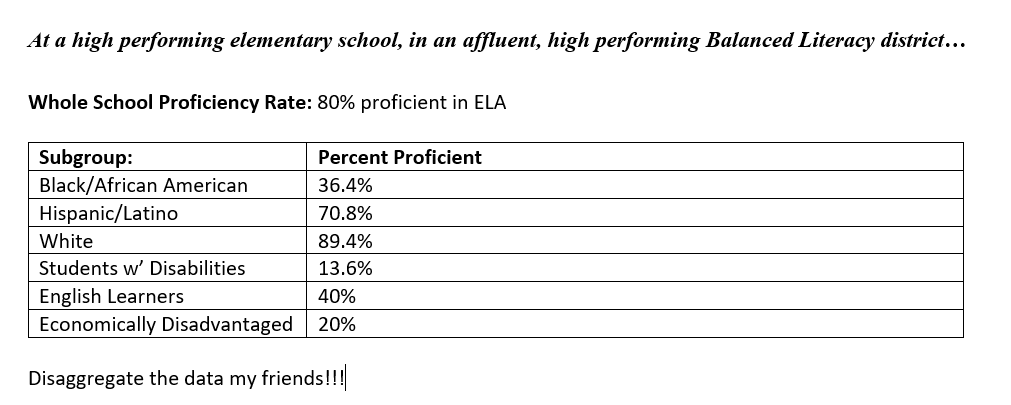 At a high performing elementary school, in an affluent, high performing Balanced Literacy district…

Whole School Proficiency Rate: 80% proficient in ELA

| Subgroup: | Percent Proficient |
|---|---|
| Black/African American | 36.4% |
| Hispanic/Latino | 70.8% |
| White | 89.4% |
| Students w' Disabilities | 13.6% |
| English Learners | 40% |
| Economically Disadvantaged | 20% |

Disaggregate the data my friends!!!